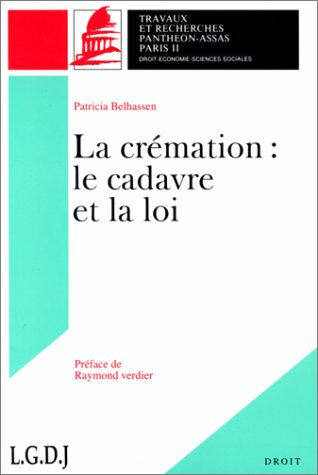 TRAVAUX
ET RECHERCHES
PANTHEON-ASSAS
PARIS II
DROIT-ECONOMIE-SCIENCES SOCIALES

Patricia Belhassen

La crémation : le cadavre et la loi

Préface de
Raymond verdier

L.G.D.J

DROIT